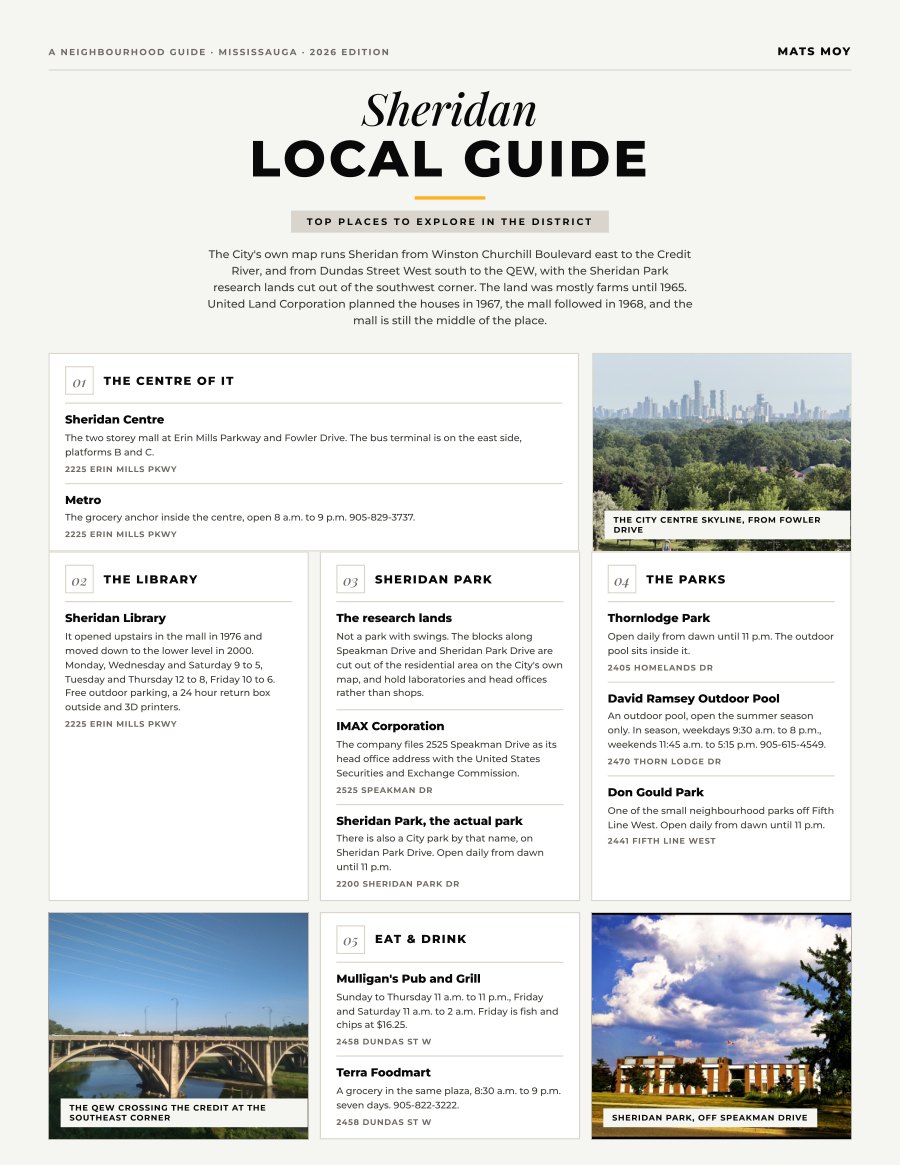 A NEIGHBOURHOOD GUIDE · MISSISSAUGA · 2026 EDITION

MATS MOY

Sheridan
LOCAL GUIDE

TOP PLACES TO EXPLORE IN THE DISTRICT

The City's own map runs Sheridan from Winston Churchill Boulevard east to the Credit River, and from Dundas Street West south to the QEW, with the Sheridan Park research lands cut out of the southwest corner. The land was mostly farms until 1965. United Land Corporation planned the houses in 1967, the mall followed in 1968, and the mall is still the middle of the place.

01 THE CENTRE OF IT

Sheridan Centre
The two storey mall at Erin Mills Parkway and Fowler Drive. The bus terminal is on the east side, platforms B and C.
2225 ERIN MILLS PKWY

Metro
The grocery anchor inside the centre, open 8 a.m. to 9 p.m. 905-829-3737.
2225 ERIN MILLS PKWY

THE CITY CENTRE SKYLINE, FROM FOWLER DRIVE

02 THE LIBRARY

Sheridan Library
It opened upstairs in the mall in 1976 and moved down to the lower level in 2000. Monday, Wednesday and Saturday 9 to 5, Tuesday and Thursday 12 to 8, Friday 10 to 6. Free outdoor parking, a 24 hour return box outside and 3D printers.
2225 ERIN MILLS PKWY

03 SHERIDAN PARK

The research lands
Not a park with swings. The blocks along Speakman Drive and Sheridan Park Drive are cut out of the residential area on the City's own map, and hold laboratories and head offices rather than shops.

IMAX Corporation
The company files 2525 Speakman Drive as its head office address with the United States Securities and Exchange Commission.
2525 SPEAKMAN DR

Sheridan Park, the actual park
There is also a City park by that name, on Sheridan Park Drive. Open daily from dawn until 11 p.m.
2200 SHERIDAN PARK DR

04 THE PARKS

Thornlodge Park
Open daily from dawn until 11 p.m. The outdoor pool sits inside it.
2405 HOMELANDS DR

David Ramsey Outdoor Pool
An outdoor pool, open the summer season only. In season, weekdays 9:30 a.m. to 8 p.m., weekends 11:45 a.m. to 5:15 p.m. 905-615-4549.
2470 THORN LODGE DR

Don Gould Park
One of the small neighbourhood parks off Fifth Line West. Open daily from dawn until 11 p.m.
2441 FIFTH LINE WEST

THE QEW CROSSING THE CREDIT AT THE SOUTHEAST CORNER

05 EAT & DRINK

Mulligan's Pub and Grill
Sunday to Thursday 11 a.m. to 11 p.m., Friday and Saturday 11 a.m. to 2 a.m. Friday is fish and chips at $16.25.
2458 DUNDAS ST W

Terra Foodmart
A grocery in the same plaza, 8:30 a.m. to 9 p.m. seven days. 905-822-3222.
2458 DUNDAS ST W

SHERIDAN PARK, OFF SPEAKMAN DRIVE